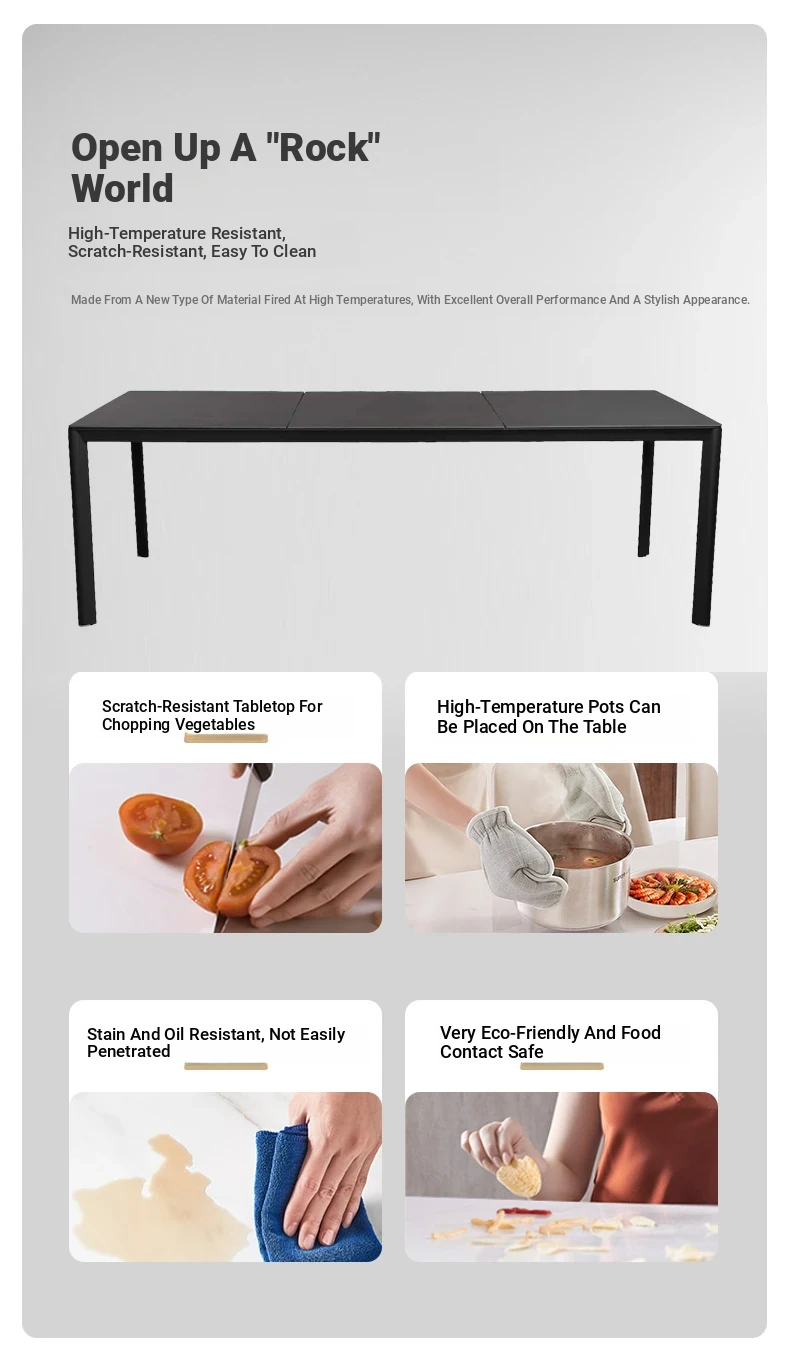 Open Up A "Rock" World

High-Temperature Resistant, Scratch-Resistant, Easy To Clean

Made From A New Type Of Material Fired At High Temperatures, With Excellent Overall Performance And A Stylish Appearance.

Scratch-Resistant Tabletop For Chopping Vegetables

High-Temperature Pots Can Be Placed On The Table

Stain And Oil Resistant, Not Easily Penetrated

Very Eco-Friendly And Food Contact Safe